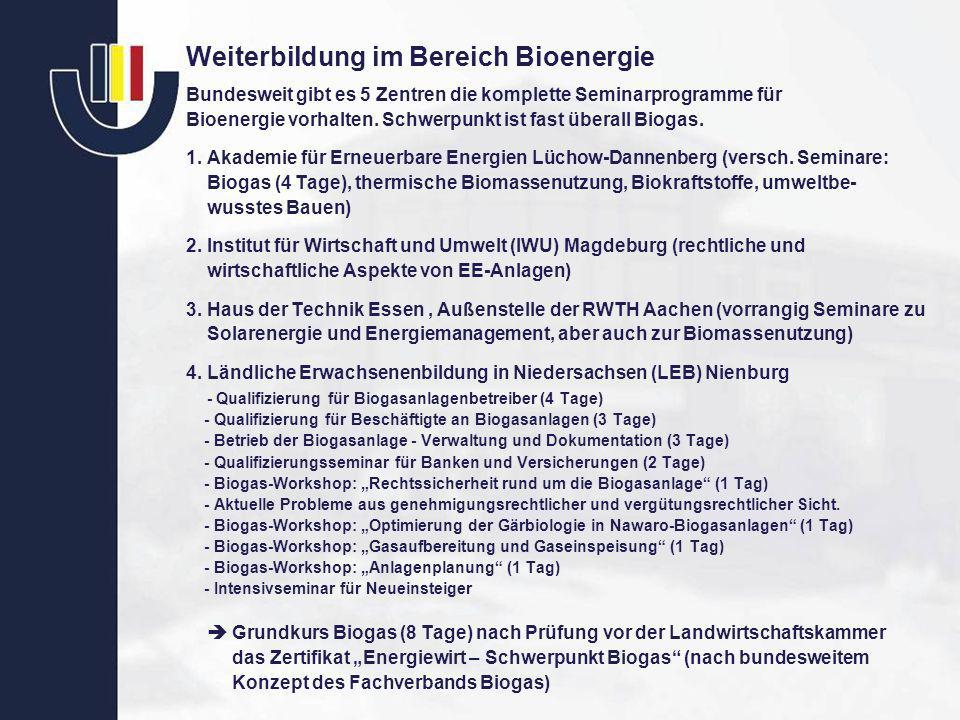 Weiterbildung im Bereich Bioenergie

Bundesweit gibt es 5 Zentren die komplette Seminarprogramme für Bioenergie vorhalten. Schwerpunkt ist fast überall Biogas.

1. Akademie für Erneuerbare Energien Lüchow-Dannenberg (versch. Seminare: Biogas (4 Tage), thermische Biomassenutzung, Biokraftstoffe, umweltbewusstes Bauen)

2. Institut für Wirtschaft und Umwelt (IWU) Magdeburg (rechtliche und wirtschaftliche Aspekte von EE-Anlagen)

3. Haus der Technik Essen , Außenstelle der RWTH Aachen (vorrangig Seminare zu Solarenergie und Energiemanagement, aber auch zur Biomassenutzung)

4. Ländliche Erwachsenenbildung in Niedersachsen (LEB) Nienburg
- Qualifizierung für Biogasanlagenbetreiber (4 Tage)
- Qualifizierung für Beschäftigte an Biogasanlagen (3 Tage)
- Betrieb der Biogasanlage - Verwaltung und Dokumentation (3 Tage)
- Qualifizierungsseminar für Banken und Versicherungen (2 Tage)
- Biogas-Workshop: „Rechtssicherheit rund um die Biogasanlage“ (1 Tag)
- Aktuelle Probleme aus genehmigungsrechtlicher und vergütungsrechtlicher Sicht.
- Biogas-Workshop: „Optimierung der Gärbiologie in Nawaro-Biogasanlagen“ (1 Tag)
- Biogas-Workshop: „Gasaufbereitung und Gaseinspeisung“ (1 Tag)
- Biogas-Workshop: „Anlagenplanung“ (1 Tag)
- Intensivseminar für Neueinsteiger

➔ Grundkurs Biogas (8 Tage) nach Prüfung vor der Landwirtschaftskammer das Zertifikat „Energiewirt – Schwerpunkt Biogas“ (nach bundesweitem Konzept des Fachverbands Biogas)